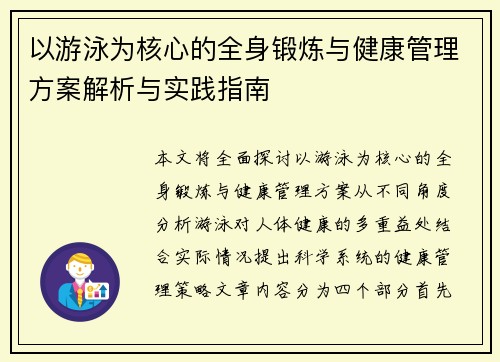 以游泳为核心的全身锻炼与健康管理方案解析与实践指南

本文将全面探讨以游泳为核心的全身锻炼与健康管理方案从不同角度分析游泳对人体健康的多重益处结合实际情况提出科学系统的健康管理策略文章内容分为四个部分首先